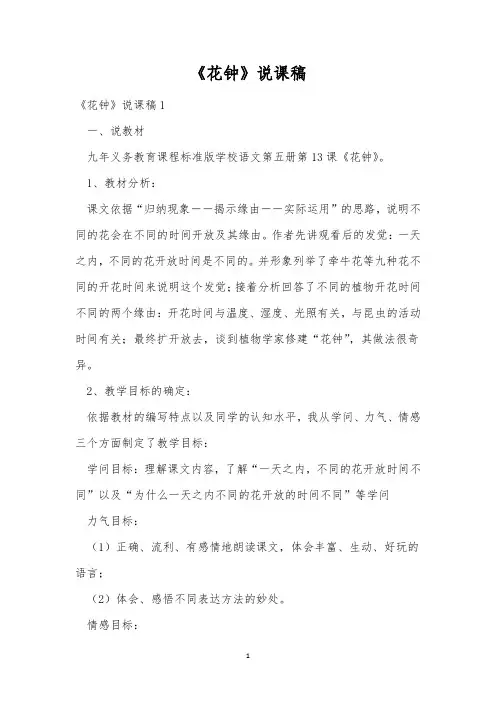 《花钟》说课稿

《花钟》说课稿 1

一、说教材

九年义务教育课程标准版学校语文第五册第 13 课《花钟》。

1、教材分析：

课文依据“归纳现象——揭示缘由——实际运用”的思路，说明不同的花会在不同的时间开放及其缘由。作者先讲观看后的发觉：一天之内，不同的花开放时间是不同的。并形象列举了牵牛花等九种花不同的开花时间来说明这个发觉；接着分析回答了不同的植物开花时间不同的两个缘由：开花时间与温度、湿度、光照有关，与昆虫的活动时间有关；最终扩开放去，谈到植物学家修建“花钟”，其做法很奇异。

2、教学目标的确定：

依据教材的编写特点以及同学的认知水平，我从学问、力气、情感三个方面制定了教学目标：

学问目标：理解课文内容，了解“一天之内，不同的花开放时间不同”以及“为什么一天之内不同的花开放的时间不同”等学问

力气目标：

（1）正确、流利、有感情地朗读课文，体会丰富、生动、好玩的语言；

（2）体会、感悟不同表达方法的妙处。

情感目标：

1